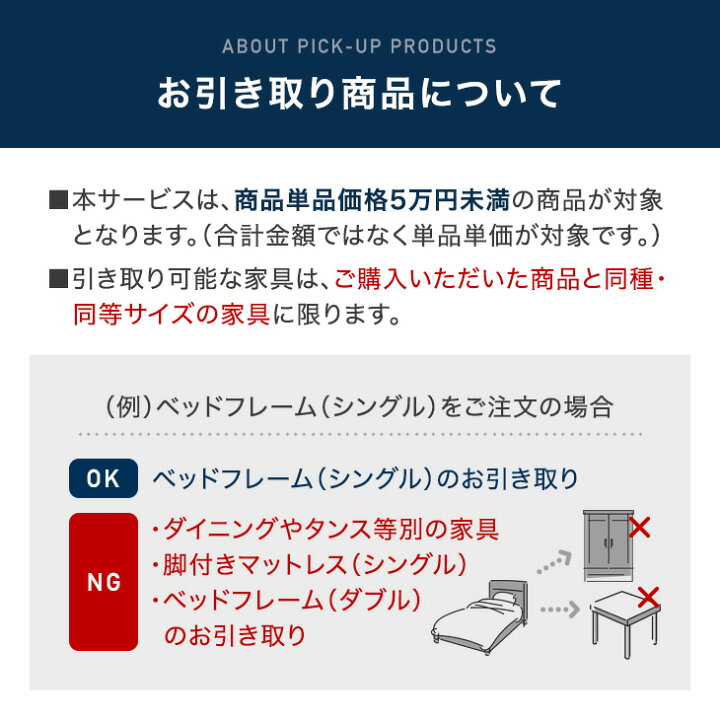 ABOUT PICK-UP PRODUCTS
お引き取り商品について

■本サービスは、商品単品価格5万円未満の商品が対象となります。（合計金額ではなく単品単価が対象です。）

■引き取り可能な家具は、ご購入いただいた商品と同種・同等サイズの家具に限ります。

（例）ベッドフレーム（シングル）をご注文の場合

OK ベッドフレーム（シングル）のお引き取り

NG
・ダイニングやタンス等別の家具
・脚付きマットレス（シングル）
・ベッドフレーム（ダブル）のお引き取り